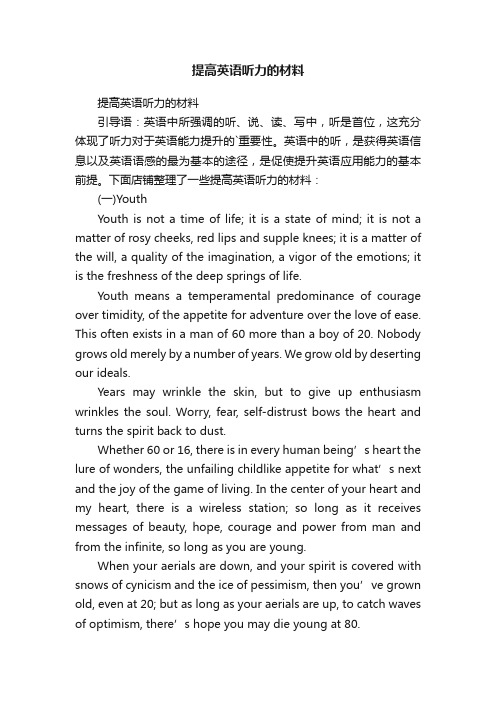 提高英语听力的材料

提高英语听力的材料

引导语：英语中所强调的听、说、读、写中，听是首位，这充分体现了听力对于英语能力提升的`重要性。英语中的听，是获得英语信息以及英语语感的最为基本的途径，是促使提升英语应用能力的基本前提。下面店铺整理了一些提高英语听力的材料：

(一)Youth

Youth is not a time of life; it is a state of mind; it is not a matter of rosy cheeks, red lips and supple knees; it is a matter of the will, a quality of the imagination, a vigor of the emotions; it is the freshness of the deep springs of life.

Youth means a temperamental predominance of courage over timidity, of the appetite for adventure over the love of ease. This often exists in a man of 60 more than a boy of 20. Nobody grows old merely by a number of years. We grow old by deserting our ideals.

Years may wrinkle the skin, but to give up enthusiasm wrinkles the soul. Worry, fear, self-distrust bows the heart and turns the spirit back to dust.

Whether 60 or 16, there is in every human being’s heart the lure of wonders, the unfailing childlike appetite for what’s next and the joy of the game of living. In the center of your heart and my heart, there is a wireless station; so long as it receives messages of beauty, hope, courage and power from man and from the infinite, so long as you are young.

When your aerials are down, and your spirit is covered with snows of cynicism and the ice of pessimism, then you’ve grown old, even at 20; but as long as your aerials are up, to catch waves of optimism, there’s hope you may die young at 80.